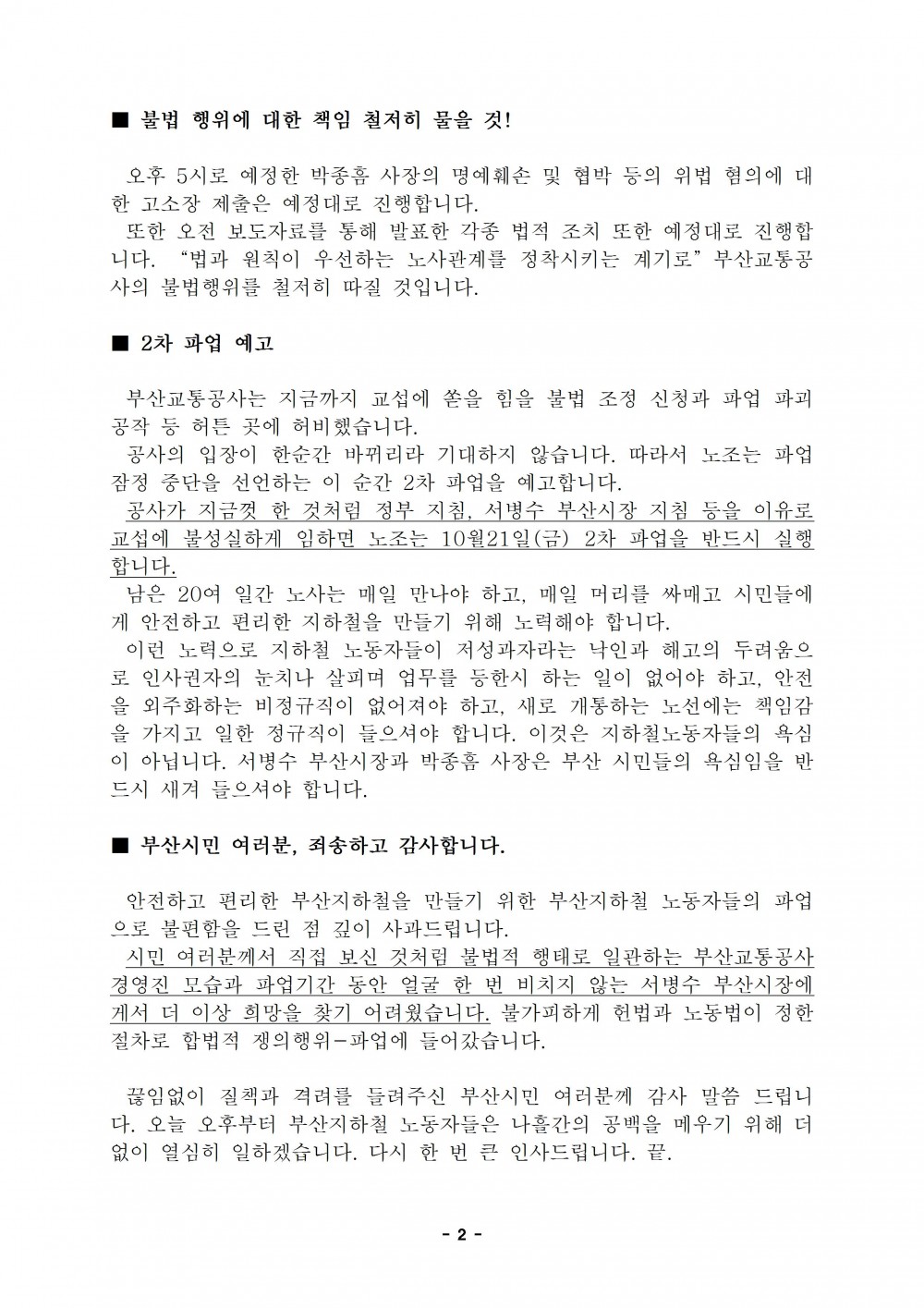 ■ 불법 행위에 대한 책임 철저히 물을 것!

오후 5시로 예정한 박종흠 사장의 명예훼손 및 협박 등의 위법 혐의에 대한 고소장 제출은 예정대로 진행합니다.
또한 오전 보도자료를 통해 발표한 각종 법적 조치 또한 예정대로 진행합니다. “법과 원칙이 우선하는 노사관계를 정착시키는 계기로” 부산교통공사의 불법행위를 철저히 따질 것입니다.

■ 2차 파업 예고

부산교통공사는 지금까지 교섭에 쏟을 힘을 불법 조정 신청과 파업 파괴 공작 등 허튼 곳에 허비했습니다.
공사의 입장이 한순간 바뀌리라 기대하지 않습니다. 따라서 노조는 파업 잠정 중단을 선언하는 이 순간 2차 파업을 예고합니다.
공사가 지금껏 한 것처럼 정부 지침, 서병수 부산시장 지침 등을 이유로 교섭에 불성실하게 임하면 노조는 10월21일(금) 2차 파업을 반드시 실행합니다.
남은 20여 일간 노사는 매일 만나야 하고, 매일 머리를 싸매고 시민들에게 안전하고 편리한 지하철을 만들기 위해 노력해야 합니다.
이런 노력으로 지하철 노동자들이 저성과자라는 낙인과 해고의 두려움으로 인사권자의 눈치나 살피며 업무를 등한시 하는 일이 없어야 하고, 안전을 외주화하는 비정규직이 없어져야 하고, 새로 개통하는 노선에는 책임감을 가지고 일한 정규직이 들으셔야 합니다. 이것은 지하철노동자들의 욕심이 아닙니다. 서병수 부산시장과 박종흠 사장은 부산 시민들의 욕심임을 반드시 새겨 들으셔야 합니다.

■ 부산시민 여러분, 죄송하고 감사합니다.

안전하고 편리한 부산지하철을 만들기 위한 부산지하철 노동자들의 파업으로 불편함을 드린 점 깊이 사과드립니다.
시민 여러분께서 직접 보신 것처럼 불법적 행태로 일관하는 부산교통공사 경영진 모습과 파업기간 동안 얼굴 한 번 비치지 않는 서병수 부산시장에게서 더 이상 희망을 찾기 어려웠습니다. 불가피하게 헌법과 노동법이 정한 절차로 합법적 쟁의행위-파업에 들어갔습니다.

끊임없이 질책과 격려를 들려주신 부산시민 여러분께 감사 말씀 드립니다. 오늘 오후부터 부산지하철 노동자들은 나흘간의 공백을 메우기 위해 더없이 열심히 일하겠습니다. 다시 한 번 큰 인사드립니다. 끝.

- 2 -